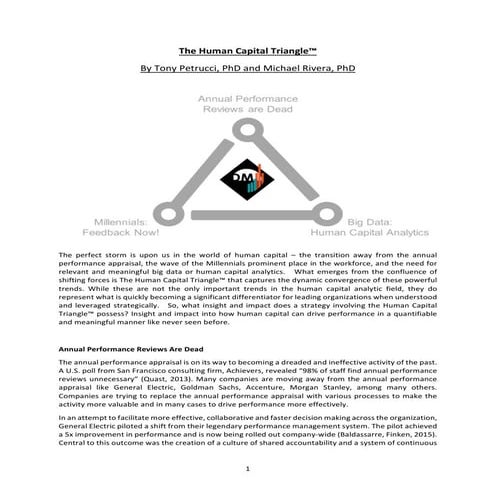 The Human Capital Triangle™

By Tony Petrucci, PhD and Michael Rivera, PhD

Annual Performance Reviews are Dead

DM

Millennials: Feedback Now!

Big Data: Human Capital Analytics

The perfect storm is upon us in the world of human capital – the transition away from the annual performance appraisal, the wave of the Millennials prominent place in the workforce, and the need for relevant and meaningful big data or human capital analytics. What emerges from the confluence of shifting forces is The Human Capital Triangle™ that captures the dynamic convergence of these powerful trends. While these are not the only important trends in the human capital analytic field, they do represent what is quickly becoming a significant differentiator for leading organizations when understood and leveraged strategically. So, what insight and impact does a strategy involving the Human Capital Triangle™ possess? Insight and impact into how human capital can drive performance in a quantifiable and meaningful manner like never seen before.

Annual Performance Reviews Are Dead

The annual performance appraisal is on its way to becoming a dreaded and ineffective activity of the past. A U.S. poll from San Francisco consulting firm, Achievers, revealed "98% of staff find annual performance reviews unnecessary" (Quast, 2013). Many companies are moving away from the annual performance appraisal like General Electric, Goldman Sachs, Accenture, Morgan Stanley, among many others. Companies are trying to replace the annual performance appraisal with various processes to make the activity more valuable and in many cases to drive performance more effectively.

In an attempt to facilitate more effective, collaborative and faster decision making across the organization, General Electric piloted a shift from their legendary performance management system. The pilot achieved a 5x improvement in performance and is now being rolled out company-wide (Baldassarre, Finken, 2015). Central to this outcome was the creation of a culture of shared accountability and a system of continuous

1